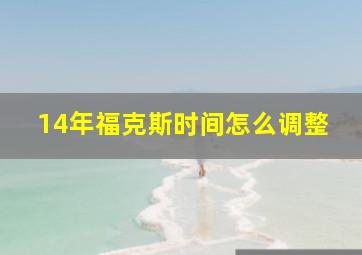 14年福克斯时间怎么调整